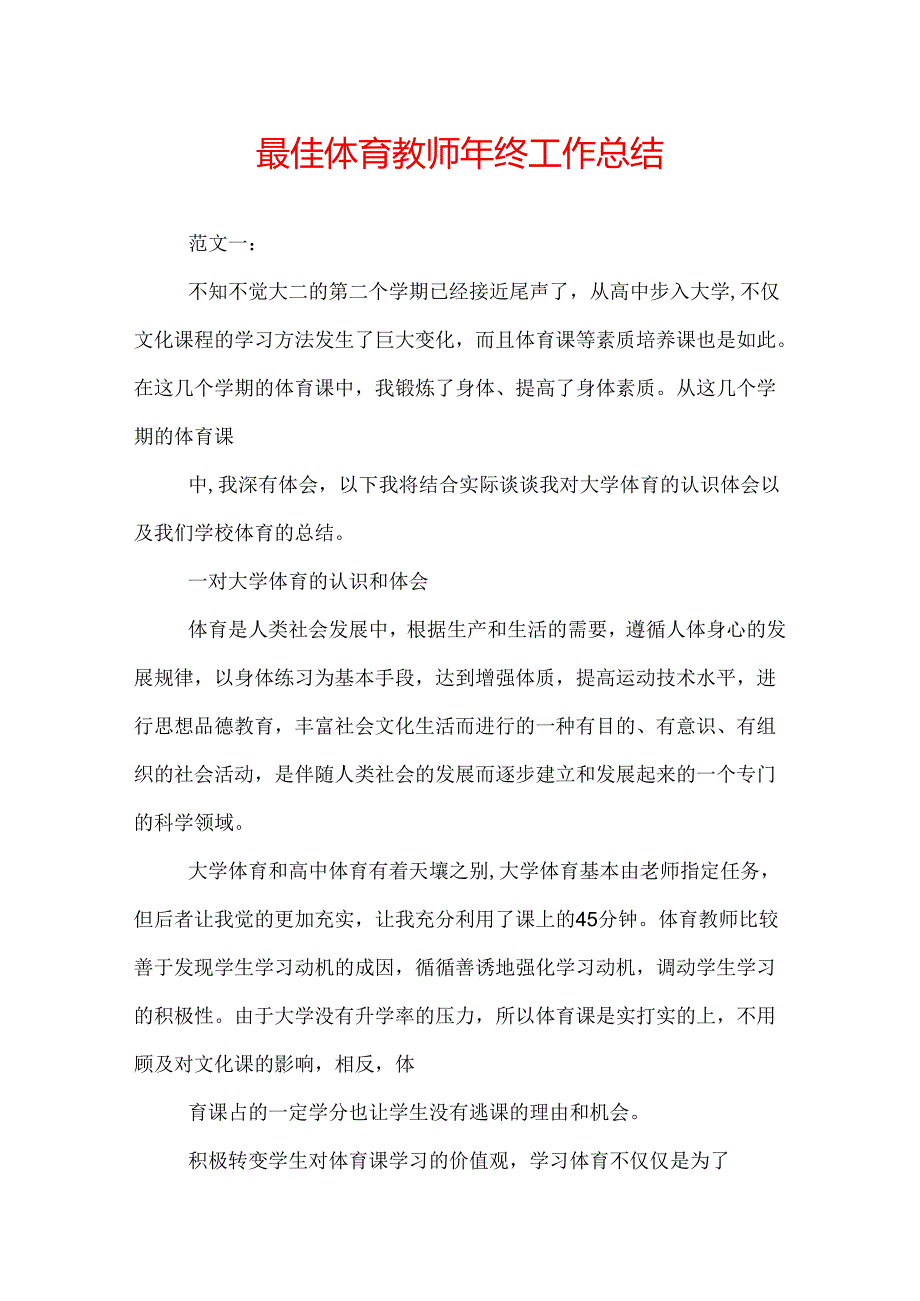 最佳体育教师年终工作总结

范文一：

不知不觉大二的第二个学期已经接近尾声了，从高中步入大学，不仅文化课程的学习方法发生了巨大变化，而且体育课等素质培养课也是如此。在这几个学期的体育课中，我锻炼了身体、提高了身体素质。从这几个学期的体育课

中，我深有体会，以下我将结合实际谈谈我对大学体育的认识体会以及我们学校体育的总结。

一对大学体育的认识和体会

体育是人类社会发展中，根据生产和生活的需要，遵循人体身心的发展规律，以身体练习为基本手段，达到增强体质，提高运动技术水平，进行思想品德教育，丰富社会文化生活而进行的一种有目的、有意识、有组织的社会活动，是伴随人类社会的发展而逐步建立和发展起来的一个专门的科学领域。

大学体育和高中体育有着天壤之别，大学体育基本由老师指定任务，但后者让我觉的更加充实，让我充分利用了课上的45分钟。体育教师比较善于发现学生学习动机的成因，循循善诱地强化学习动机，调动学生学习的积极性。由于大学没有升学率的压力，所以体育课是实打实的上，不用顾及对文化课的影响，相反，体

育课占的一定学分也让学生没有逃课的理由和机会。

积极转变学生对体育课学习的价值观，学习体育不仅仅是为了